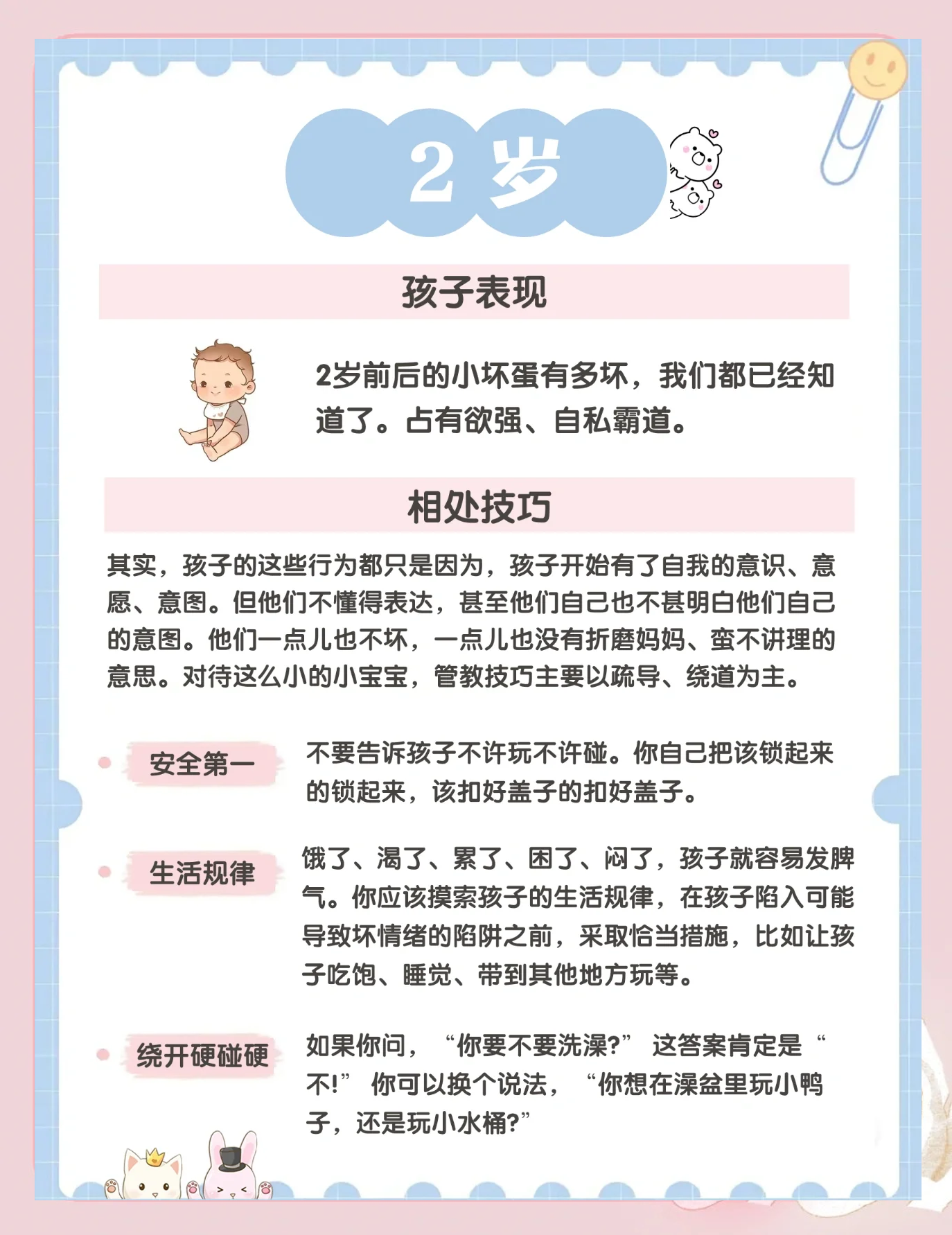 2 岁

孩子表现

2岁前后的小坏蛋有多坏，我们都已经知道了。占有欲强、自私霸道。

相处技巧

其实，孩子的这些行为都只是因为，孩子开始有了自我的意识、意愿、意图。但他们不懂得表达，甚至他们自己也不甚明白他们自己的意图。他们一点儿也不坏，一点儿也没有折磨妈妈、蛮不讲理的意思。对待这么小的小宝宝，管教技巧主要以疏导、绕道为主。

安全第一

不要告诉孩子不许玩不许碰。你自己把该锁起来的锁起来，该扣好盖子的扣好盖子。

生活规律

饿了、渴了、累了、困了、闷了，孩子就容易发脾气。你应该摸索孩子的生活规律，在孩子陷入可能导致坏情绪的陷阱之前，采取恰当措施，比如让孩子吃饱、睡觉、带到其他地方玩等。

绕开硬碰硬

如果你问，“你要不要洗澡?” 这答案肯定是“不!” 你可以换个说法，“你想在澡盆里玩小鸭子，还是玩小水桶?”